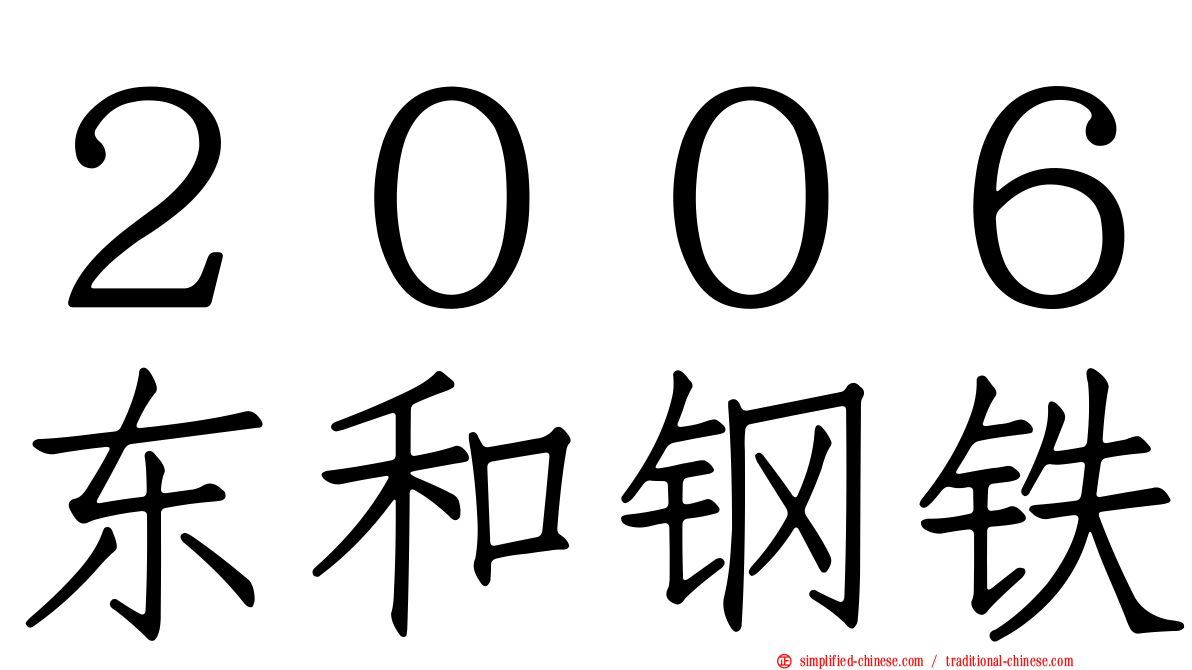 ２００６
东和钢铁

simplified-chinese.com / traditional-chinese.com